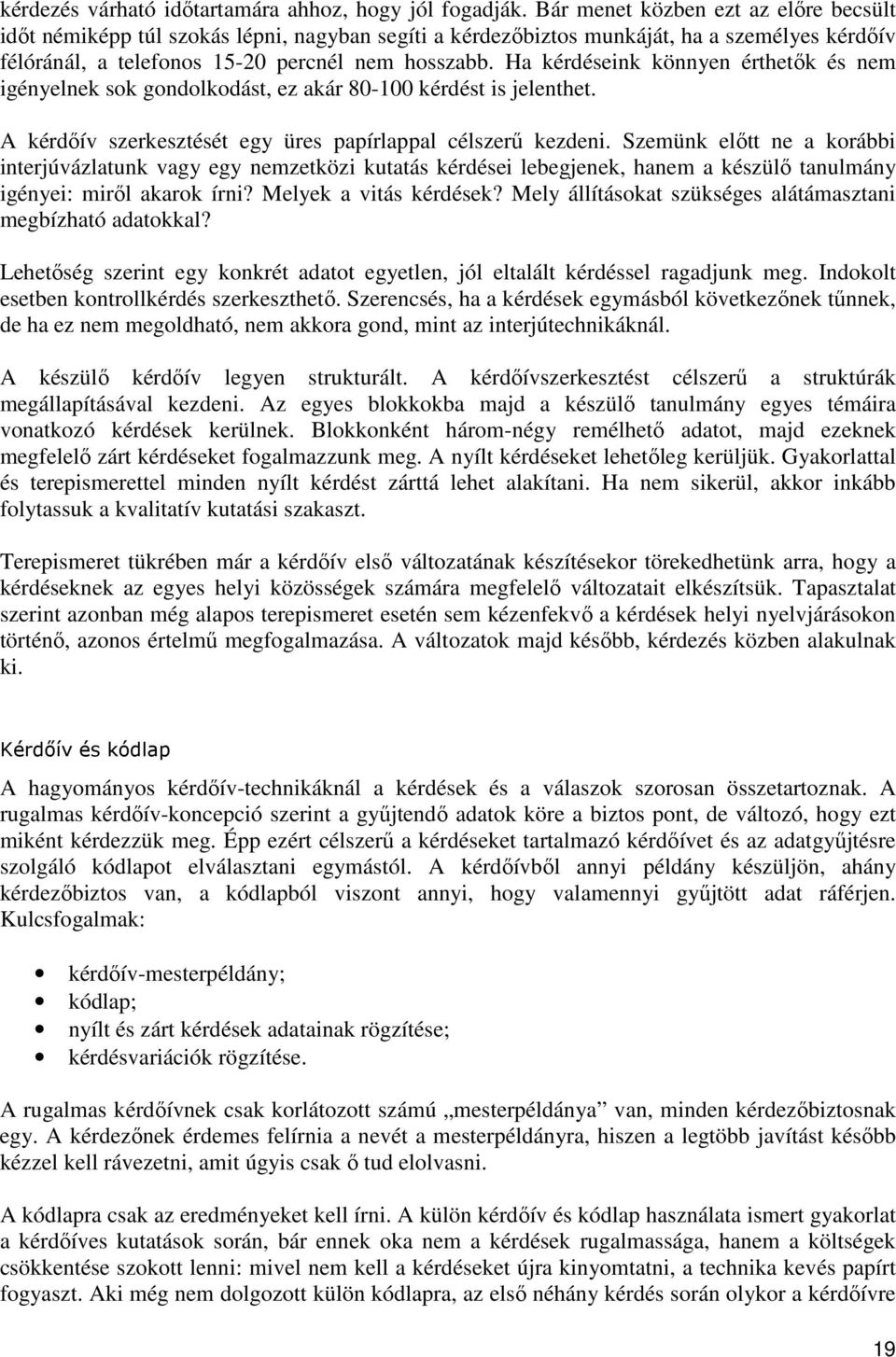 kérdezés várható időtartamára ahhoz, hogy jól fogadják. Bár menet közben ezt az előre becsült időt némiképp túl szokás lépni, nagyban segíti a kérdezőbiztos munkáját, ha a személyes kérdőív félóránál, a telefonos 15-20 percnél nem hosszabb. Ha kérdéseink könnyen érthetők és nem igényelnek sok gondolkodást, ez akár 80-100 kérdést is jelenthet.

A kérdőív szerkesztését egy üres papírlappal célszerű kezdeni. Szemünk előtt ne a korábbi interjúvázlatunk vagy egy nemzetközi kutatás kérdései lebegjenek, hanem a készülő tanulmány igényei: miről akarok írni? Melyek a vitás kérdések? Mely állításokat szükséges alátámasztani megbízható adatokkal?

Lehetőség szerint egy konkrét adatot egyetlen, jól eltalált kérdéssel ragadjunk meg. Indokolt esetben kontrollkérdés szerkeszthető. Szerencsés, ha a kérdések egymásból következőnek tűnnek, de ha ez nem megoldható, nem akkora gond, mint az interjútechnikáknál.

A készülő kérdőív legyen strukturált. A kérdőívszerkesztést célszerű a struktúrák megállapításával kezdeni. Az egyes blokkokba majd a készülő tanulmány egyes témáira vonatkozó kérdések kerülnek. Blokkonként három-négy remélhető adatot, majd ezeknek megfelelő zárt kérdéseket fogalmazzunk meg. A nyílt kérdéseket lehetőleg kerüljük. Gyakorlattal és terepismerettel minden nyílt kérdést zárttá lehet alakítani. Ha nem sikerül, akkor inkább folytassuk a kvalitatív kutatási szakaszt.

Terepismeret tükrében már a kérdőív első változatának készítésekor törekedhetünk arra, hogy a kérdéseknek az egyes helyi közösségek számára megfelelő változatait elkészítsük. Tapasztalat szerint azonban még alapos terepismeret esetén sem kézenfekvő a kérdések helyi nyelvjárásokon történő, azonos értelmű megfogalmazása. A változatok majd később, kérdezés közben alakulnak ki.

Kérdőív és kódlap

A hagyományos kérdőív-technikáknál a kérdések és a válaszok szorosan összetartoznak. A rugalmas kérdőív-koncepció szerint a gyűjtendő adatok köre a biztos pont, de változó, hogy ezt miként kérdezzük meg. Épp ezért célszerű a kérdéseket tartalmazó kérdőívet és az adatgyűjtésre szolgáló kódlapot elválasztani egymástól. A kérdőívből annyi példány készüljön, ahány kérdezőbiztos van, a kódlapból viszont annyi, hogy valamennyi gyűjtött adat ráférjen. Kulcsfogalmak:

• kérdőív-mesterpéldány;
• kódlap;
• nyílt és zárt kérdések adatainak rögzítése;
• kérdésvariációk rögzítése.

A rugalmas kérdőívnek csak korlátozott számú „mesterpéldánya” van, minden kérdezőbiztosnak egy. A kérdezőnek érdemes felírnia a nevét a mesterpéldányra, hiszen a legtöbb javítást később kézzel kell rávezetni, amit úgyis csak ő tud elolvasni.

A kódlapra csak az eredményeket kell írni. A külön kérdőív és kódlap használata ismert gyakorlat a kérdőíves kutatások során, bár ennek oka nem a kérdések rugalmassága, hanem a költségek csökkentése szokott lenni: mivel nem kell a kérdéseket újra kinyomtatni, a technika kevés papírt fogyaszt. Aki még nem dolgozott külön kódlapra, az első néhány kérdés során olykor a kérdőívre

19